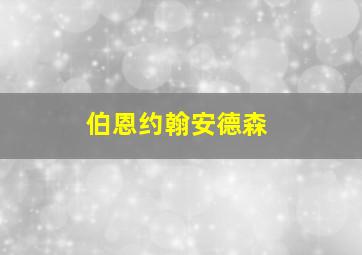 伯恩约翰安德森